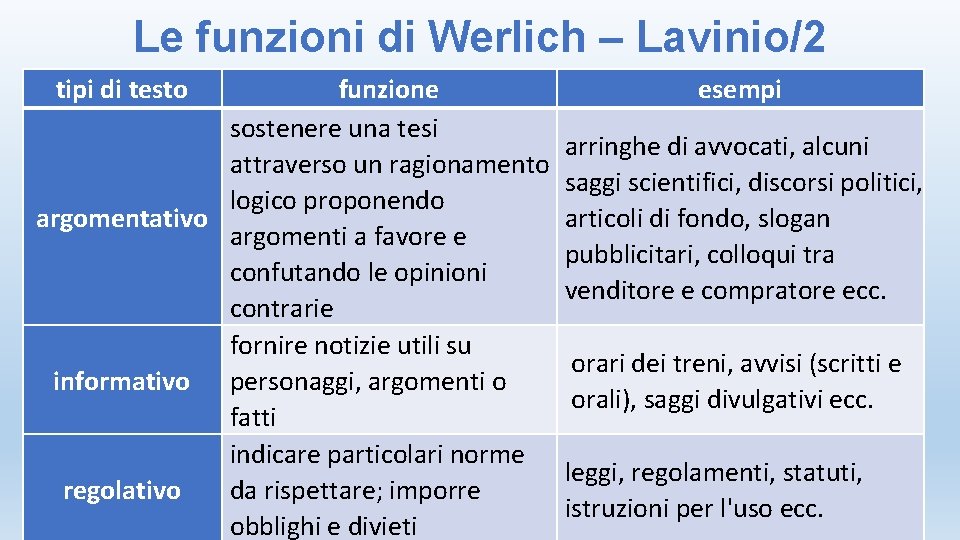 Le funzioni di Werlich – Lavinio/2

| tipi di testo | funzione | esempi |
|---|---|---|
| argomentativo | sostenere una tesi attraverso un ragionamento logico proponendo argomenti a favore e confutando le opinioni contrarie | arringhe di avvocati, alcuni saggi scientifici, discorsi politici, articoli di fondo, slogan pubblicitari, colloqui tra venditore e compratore ecc. |
| informativo | fornire notizie utili su personaggi, argomenti o fatti | orari dei treni, avvisi (scritti e orali), saggi divulgativi ecc. |
| regolativo | indicare particolari norme da rispettare; imporre obblighi e divieti | leggi, regolamenti, statuti, istruzioni per l'uso ecc. |